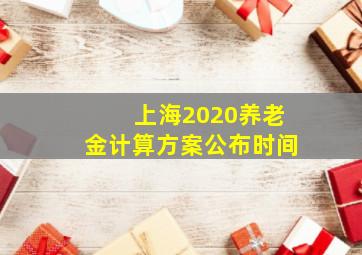 上海2020养老金计算方案公布时间